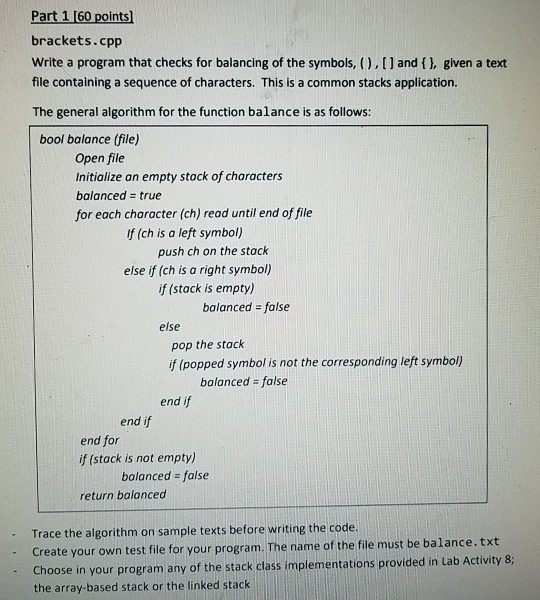 Part 1 [60 points]

brackets.cpp

Write a program that checks for balancing of the symbols, ( ) , [ ] and { }, given a text file containing a sequence of characters. This is a common stacks application.

The general algorithm for the function balance is as follows:

bool balance (file)
Open file
Initialize an empty stack of characters
balanced = true
for each character (ch) read until end of file
If (ch is a left symbol)
push ch on the stack
else if (ch is a right symbol)
if (stack is empty)
balanced = false
else
pop the stack
if (popped symbol is not the corresponding left symbol)
balanced = false
end if
end if
end for
if (stack is not empty)
balanced = false
return balanced

- Trace the algorithm on sample texts before writing the code.
- Create your own test file for your program. The name of the file must be balance.txt
- Choose in your program any of the stack class implementations provided in Lab Activity 8; the array-based stack or the linked stack